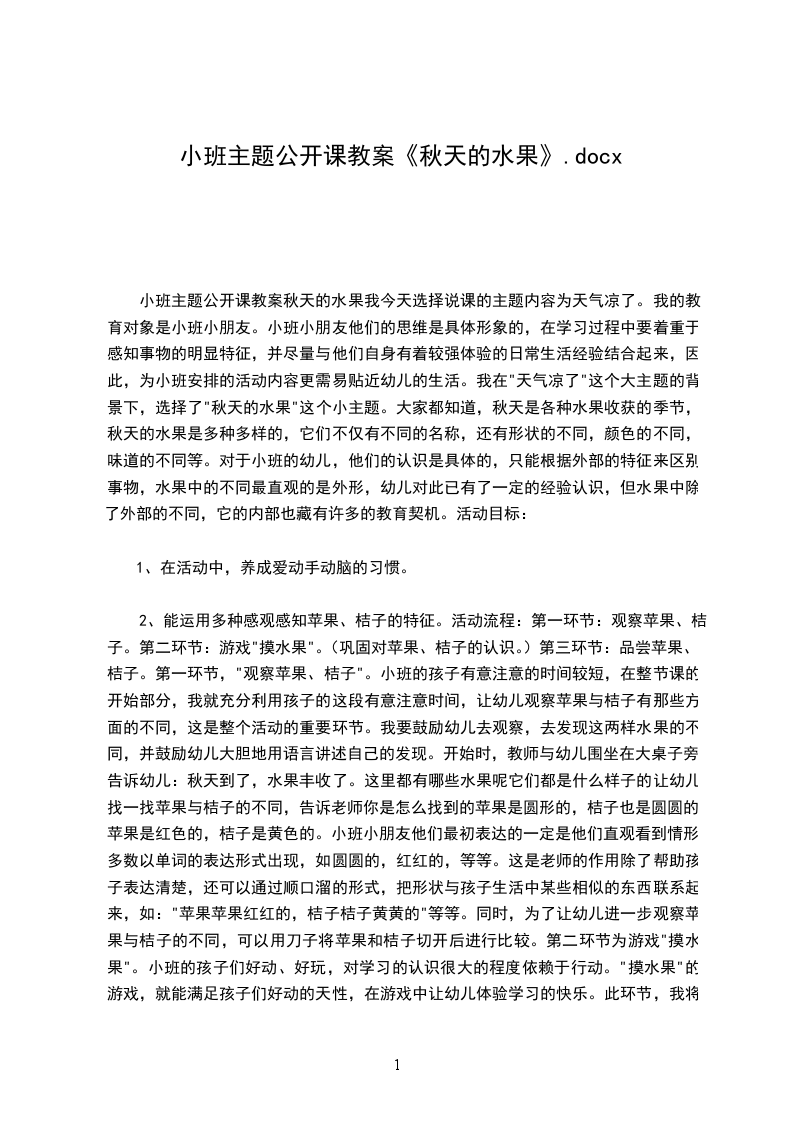 小班主题公开课教案《秋天的水果》.docx

小班主题公开课教案秋天的水果我今天选择说课的主题内容为天气凉了。我的教育对象是小班小朋友。小班小朋友他们的思维是具体形象的，在学习过程中要着重于感知事物的明显特征，并尽量与他们自身有着较强体验的日常生活经验结合起来，因此，为小班安排的活动内容更需易贴近幼儿的生活。我在"天气凉了"这个大主题的背景下，选择了"秋天的水果"这个小主题。大家都知道，秋天是各种水果收获的季节，秋天的水果是多种多样的，它们不仅有不同的名称，还有形状的不同，颜色的不同，味道的不同等。对于小班的幼儿，他们的认识是具体的，只能根据外部的特征来区别事物，水果中的不同最直观的是外形，幼儿对此已有了一定的经验认识，但水果中除了外部的不同，它的内部也藏有许多的教育契机。活动目标：

1、在活动中，养成爱动手动脑的习惯。

2、能运用多种感观感知苹果、桔子的特征。活动流程：第一环节：观察苹果、桔子。第二环节：游戏"摸水果"。（巩固对苹果、桔子的认识。）第三环节：品尝苹果、桔子。第一环节，"观察苹果、桔子"。小班的孩子有意注意的时间较短，在整节课的开始部分，我就充分利用孩子的这段有意注意时间，让幼儿观察苹果与桔子有那些方面的不同，这是整个活动的重要环节。我要鼓励幼儿去观察，去发现这两样水果的不同，并鼓励幼儿大胆地用语言讲述自己的发现。开始时，教师与幼儿围坐在大桌子旁告诉幼儿：秋天到了，水果丰收了。这里都有哪些水果呢它们都是什么样子的让幼儿找一找苹果与桔子的不同，告诉老师你是怎么找到的苹果是圆形的，桔子也是圆圆的苹果是红色的，桔子是黄色的。小班小朋友他们最初表达的一定是他们直观看到情形多数以单词的表达形式出现，如圆圆的，红红的，等等。这是老师的作用除了帮助孩子表达清楚，还可以通过顺口溜的形式，把形状与孩子生活中某些相似的东西联系起来，如："苹果苹果红红的，桔子桔子黄黄的"等等。同时，为了让幼儿进一步观察苹果与桔子的不同，可以用刀子将苹果和桔子切开后进行比较。第二环节为游戏"摸水果"。小班的孩子们好动、好玩，对学习的认识很大的程度依赖于行动。"摸水果"的游戏，就能满足孩子们好动的天性，在游戏中让幼儿体验学习的快乐。此环节，我将

1